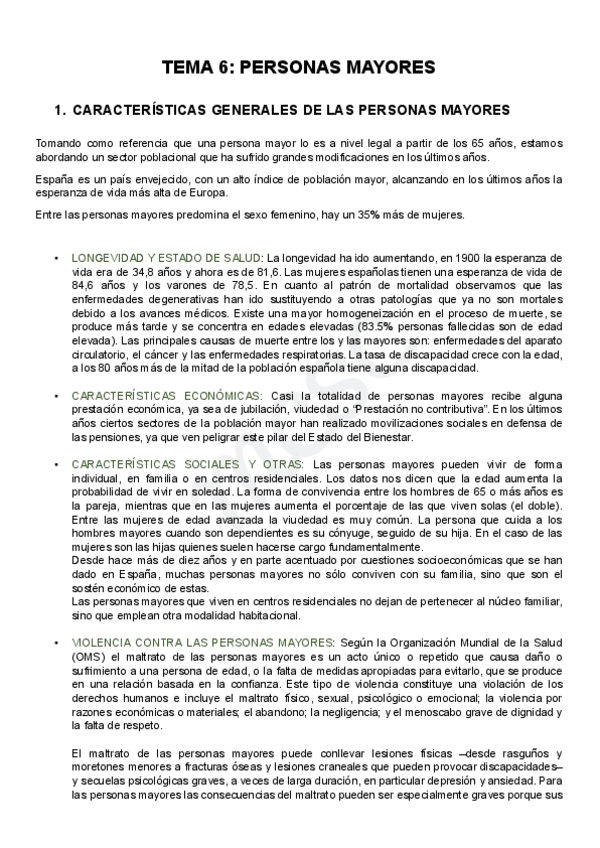 TEMA 6: PERSONAS MAYORES

1. CARACTERÍSTICAS GENERALES DE LAS PERSONAS MAYORES

Tomando como referencia que una persona mayor lo es a nivel legal a partir de los 65 años, estamos abordando un sector poblacional que ha sufrido grandes modificaciones en los últimos años.

España es un país envejecido, con un alto índice de población mayor, alcanzando en los últimos años la esperanza de vida más alta de Europa.

Entre las personas mayores predomina el sexo femenino, hay un 35% más de mujeres.

• LONGEVIDAD Y ESTADO DE SALUD: La longevidad ha ido aumentando, en 1900 la esperanza de vida era de 34,8 años y ahora es de 81,6. Las mujeres españolas tienen una esperanza de vida de 84,6 años y los varones de 78,5. En cuanto al patrón de mortalidad observamos que las enfermedades degenerativas han ido sustituyendo a otras patologías que ya no son mortales debido a los avances médicos. Existe una mayor homogeneización en el proceso de muerte, se produce más tarde y se concentra en edades elevadas (83.5% personas fallecidas son de edad elevada). Las principales causas de muerte entre los y las mayores son: enfermedades del aparato circulatorio, el cáncer y las enfermedades respiratorias. La tasa de discapacidad crece con la edad, a los 80 años más de la mitad de la población española tiene alguna discapacidad.

• CARACTERÍSTICAS ECONÓMICAS: Casi la totalidad de personas mayores recibe alguna prestación económica, ya sea de jubilación, viudedad o "Prestación no contributiva". En los últimos años ciertos sectores de la población mayor han realizado movilizaciones sociales en defensa de las pensiones, ya que ven peligrar este pilar del Estado del Bienestar.

• CARACTERÍSTICAS SOCIALES Y OTRAS: Las personas mayores pueden vivir de forma individual, en familia o en centros residenciales. Los datos nos dicen que la edad aumenta la probabilidad de vivir en soledad. La forma de convivencia entre los hombres de 65 o más años es la pareja, mientras que en las mujeres aumenta el porcentaje de las que viven solas (el doble). Entre las mujeres de edad avanzada la viudedad es muy común. La persona que cuida a los hombres mayores cuando son dependientes es su cónyuge, seguido de su hija. En el caso de las mujeres son las hijas quienes suelen hacerse cargo fundamentalmente.
Desde hace más de diez años y en parte acentuado por cuestiones socioeconómicas que se han dado en España, muchas personas mayores no sólo conviven con su familia, sino que son el sostén económico de estas.
Las personas mayores que viven en centros residenciales no dejan de pertenecer al núcleo familiar, sino que emplean otra modalidad habitacional.

• VIOLENCIA CONTRA LAS PERSONAS MAYORES: Según la Organización Mundial de la Salud (OMS) el maltrato de las personas mayores es un acto único o repetido que causa daño o sufrimiento a una persona de edad, o la falta de medidas apropiadas para evitarlo, que se produce en una relación basada en la confianza. Este tipo de violencia constituye una violación de los derechos humanos e incluye el maltrato físico, sexual, psicológico o emocional; la violencia por razones económicas o materiales; el abandono; la negligencia; y el menoscabo grave de dignidad y la falta de respeto.

El maltrato de las personas mayores puede conllevar lesiones físicas –desde rasguños y moretones menores a fracturas óseas y lesiones craneales que pueden provocar discapacidades– y secuelas psicológicas graves, a veces de larga duración, en particular depresión y ansiedad. Para las personas mayores las consecuencias del maltrato pueden ser especialmente graves porque sus